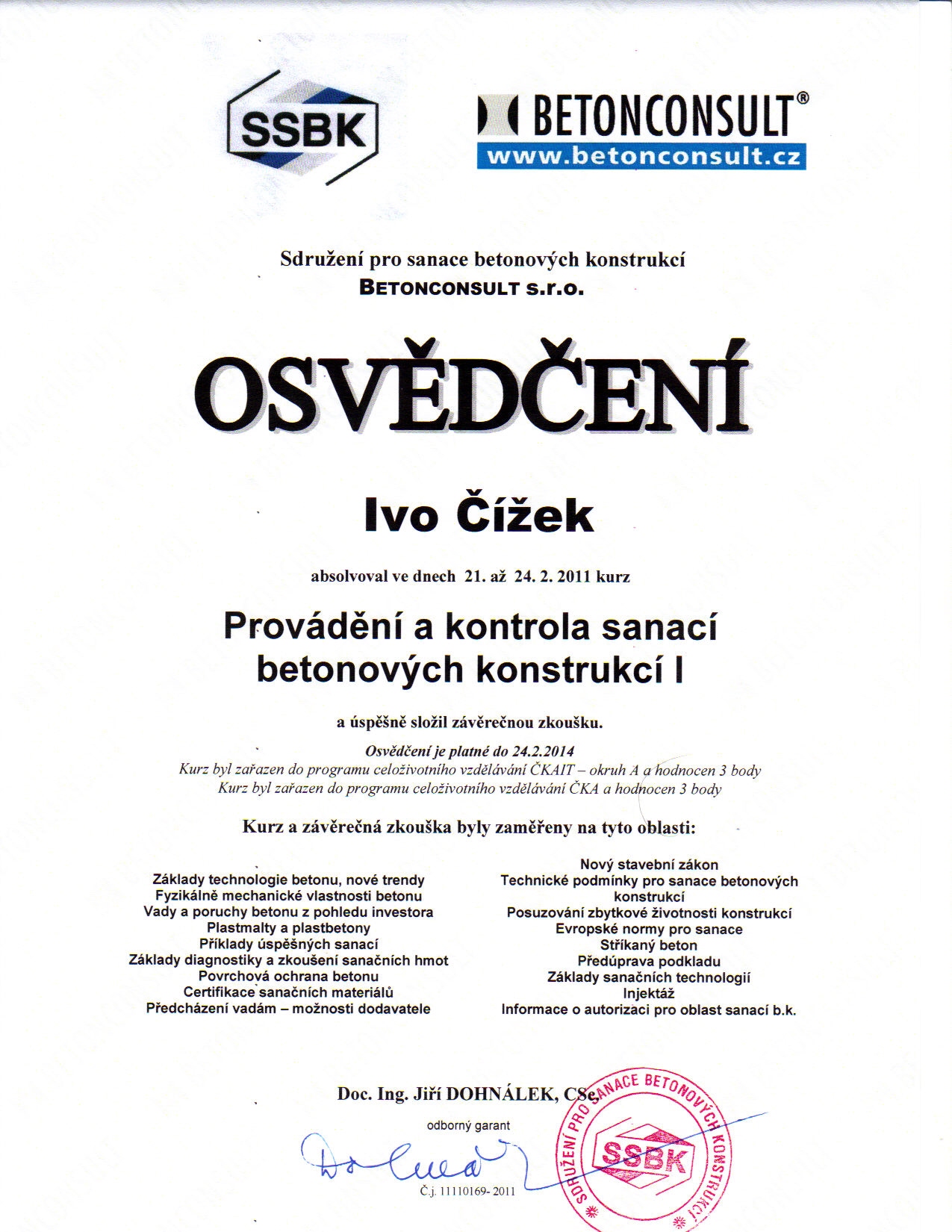 SSBK

BETONCONSULT®
www.betonconsult.cz

Sdružení pro sanace betonových konstrukcí
BETONCONSULT s.r.o.

OSVĚDČENÍ

Ivo Čížek

absolvoval ve dnech 21. až 24. 2. 2011 kurz

Provádění a kontrola sanací betonových konstrukcí I

a úspěšně složil závěrečnou zkoušku.

Osvědčení je platné do 24.2.2014
Kurz byl zařazen do programu celoživotního vzdělávání ČKAIT – okruh A a hodnocen 3 body
Kurz byl zařazen do programu celoživotního vzdělávání ČKA a hodnocen 3 body

Kurz a závěrečná zkouška byly zaměřeny na tyto oblasti:

Základy technologie betonu, nové trendy
Fyzikálně mechanické vlastnosti betonu
Vady a poruchy betonu z pohledu investora
Plastmalty a plastbetony
Příklady úspěšných sanací
Základy diagnostiky a zkoušení sanačních hmot
Povrchová ochrana betonu
Certifikace sanačních materiálů
Předcházení vadám – možnosti dodavatele

Nový stavební zákon
Technické podmínky pro sanace betonových konstrukcí
Posuzování zbytkové životnosti konstrukcí
Evropské normy pro sanace
Stříkaný beton
Předúprava podkladu
Základy sanačních technologií
Injektáž
Informace o autorizaci pro oblast sanací b.k.

Doc. Ing. Jiří DOHNÁLEK, CSc.
odborný garant

Č.j. 11110169- 2011

SDRUŽENÍ PRO SANACE BETONOVÝCH KONSTRUKCÍ
SSBK